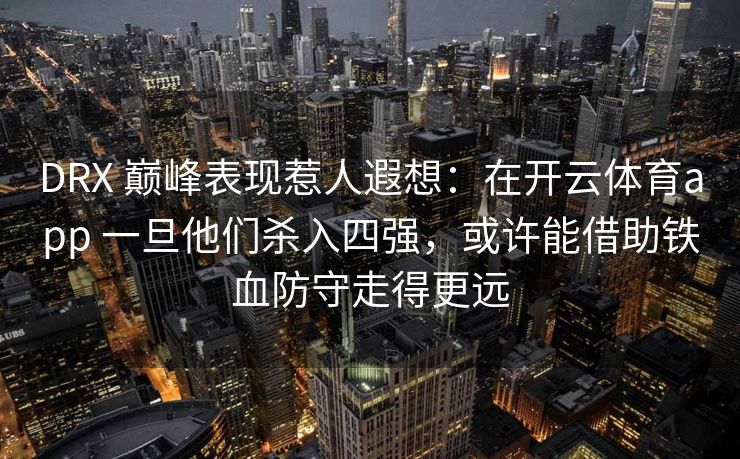 DRX 巅峰表现惹人遐想：在开云体育app 一旦他们杀入四强，或许能借助铁血防守走得更远

UBS